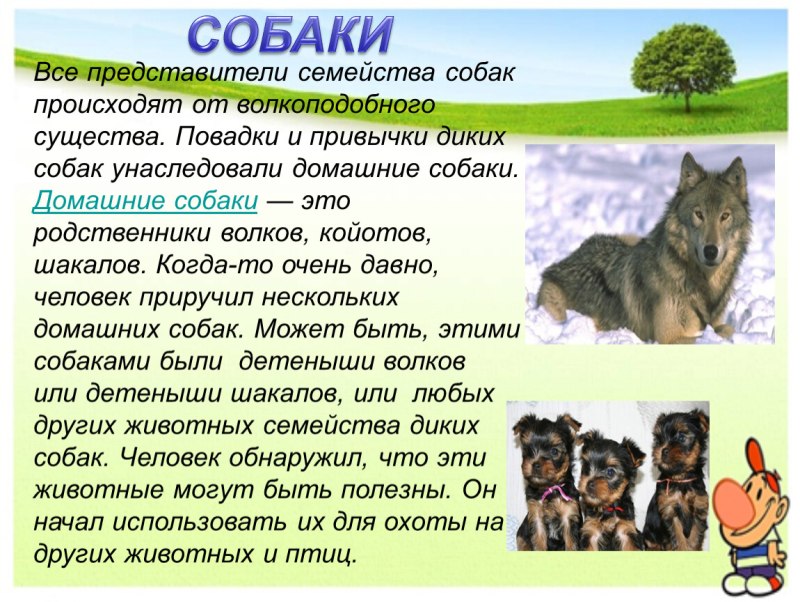 СОБАКИ

Все представители семейства собак происходят от волкоподобного существа. Повадки и привычки диких собак унаследовали домашние собаки. Домашние собаки — это родственники волков, койотов, шакалов. Когда-то очень давно, человек приручил нескольких домашних собак. Может быть, этими собаками были детеныши волков или детеныши шакалов, или любых других животных семейства диких собак. Человек обнаружил, что эти животные могут быть полезны. Он начал использовать их для охоты на других животных и птиц.